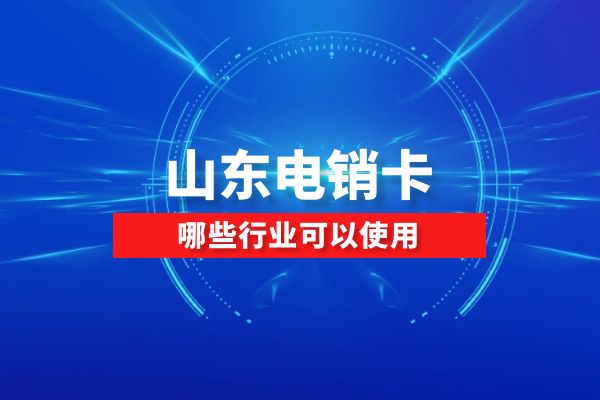 山东电销卡

哪些行业可以使用